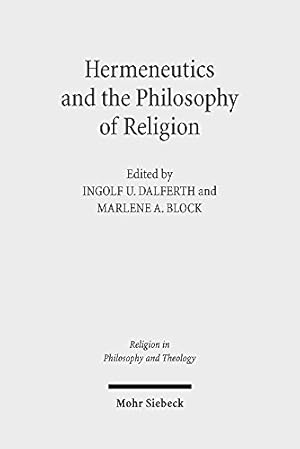 Hermeneutics and the Philosophy of Religion

Edited by
INGOLF U. DALFERTH and
MARLENE A. BLOCK

Religion in Philosophy and Theology

Mohr Siebeck